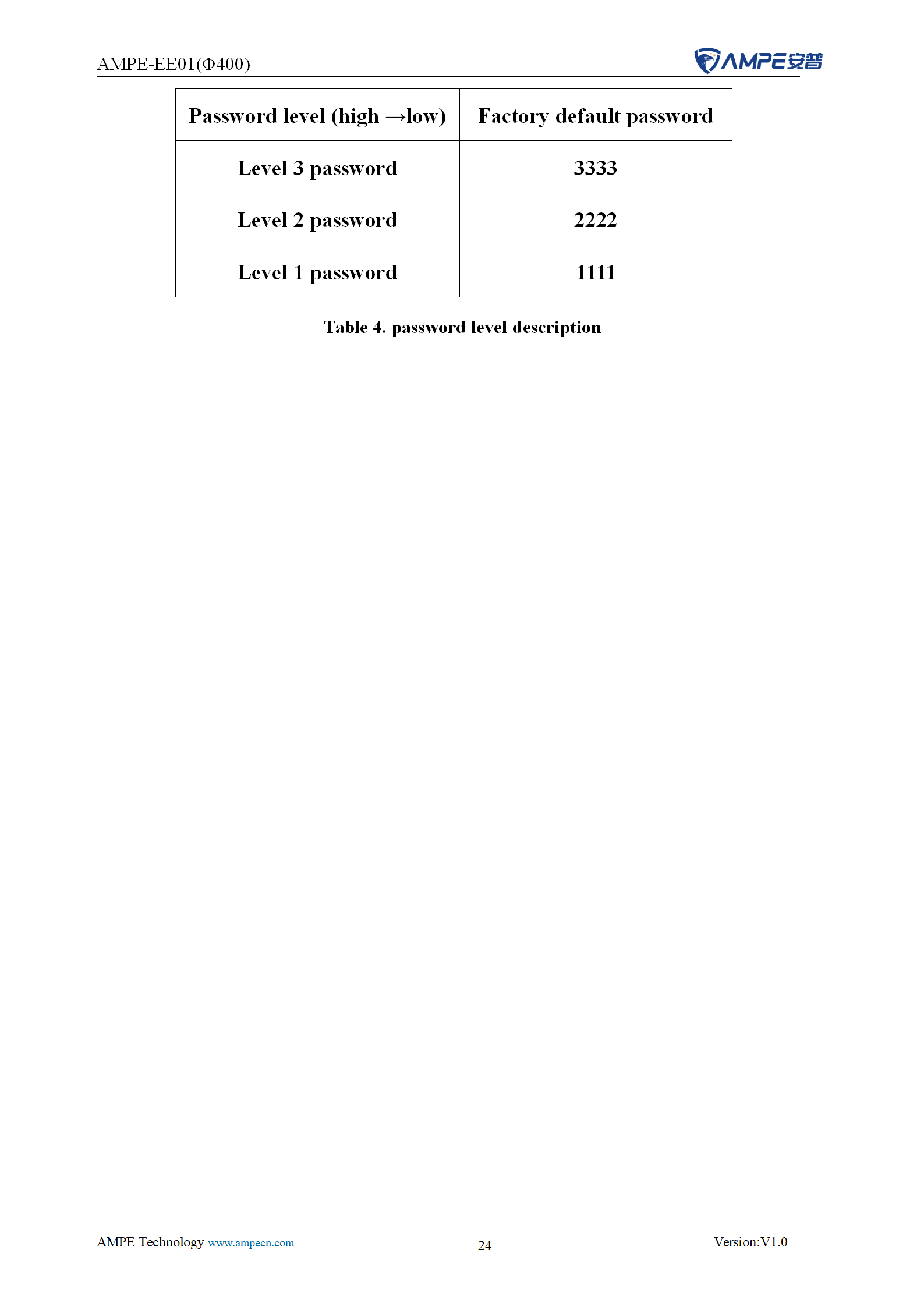 AMPE-EE01(Φ400)

AMPE安普

| Password level (high →low) | Factory default password |
|---|---|
| Level 3 password | 3333 |
| Level 2 password | 2222 |
| Level 1 password | 1111 |

Table 4. password level description

AMPE Technology www.ampecn.com

24

Version:V1.0